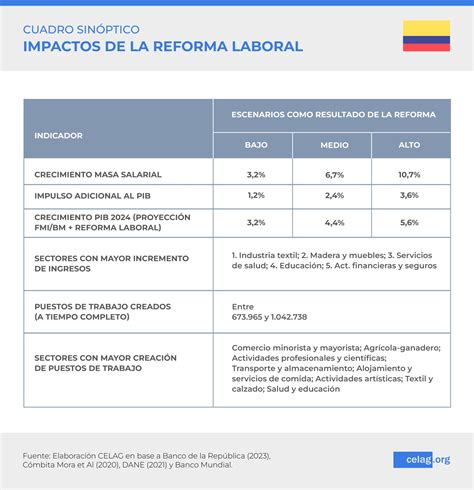 CUADRO SINÓPTICO
IMPACTOS DE LA REFORMA LABORAL

| INDICADOR | ESCENARIOS COMO RESULTADO DE LA REFORMA | | |
|---|---|---|---|
| | BAJO | MEDIO | ALTO |
| CRECIMIENTO MASA SALARIAL | 3,2% | 6,7% | 10,7% |
| IMPULSO ADICIONAL AL PIB | 1,2% | 2,4% | 3,6% |
| CRECIMIENTO PIB 2024 (PROYECCIÓN FMI/BM + REFORMA LABORAL) | 3,2% | 4,4% | 5,6% |
| SECTORES CON MAYOR INCREMENTO DE INGRESOS | 1. Industria textil; 2. Madera y muebles; 3. Servicios de salud; 4. Educación; 5. Act. financieras y seguros | | |
| PUESTOS DE TRABAJO CREADOS (A TIEMPO COMPLETO) | Entre 673.965 y 1.042.738 | | |
| SECTORES CON MAYOR CREACIÓN DE PUESTOS DE TRABAJO | Comercio minorista y mayorista; Agrícola-ganadero; Actividades profesionales y científicas; Transporte y almacenamiento; Alojamiento y servicios de comida; Actividades artísticas; Textil y calzado; Salud y educación | | |

Fuente: Elaboración CELAG en base a Banco de la República (2023), Cómbita Mora et Al (2020), DANE (2021) y Banco Mundial.

celag.org